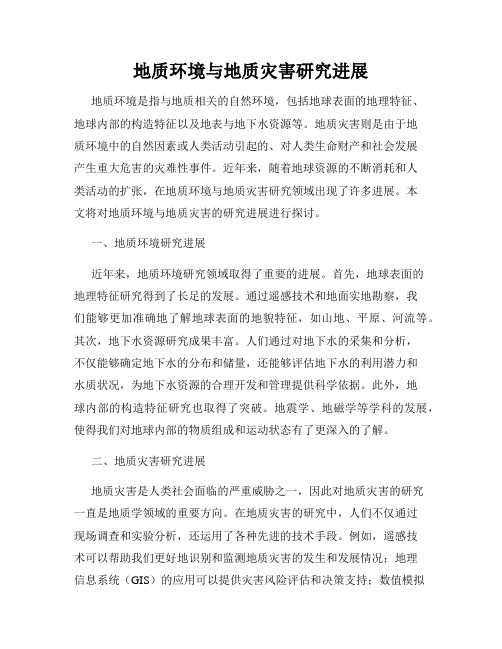 地质环境与地质灾害研究进展

地质环境是指与地质相关的自然环境，包括地球表面的地理特征、地球内部的构造特征以及地表与地下水资源等。地质灾害则是由于地质环境中的自然因素或人类活动引起的、对人类生命财产和社会发展产生重大危害的灾难性事件。近年来，随着地球资源的不断消耗和人类活动的扩张，在地质环境与地质灾害研究领域出现了许多进展。本文将对地质环境与地质灾害的研究进展进行探讨。

一、地质环境研究进展

近年来，地质环境研究领域取得了重要的进展。首先，地球表面的地理特征研究得到了长足的发展。通过遥感技术和地面实地勘察，我们能够更加准确地了解地球表面的地貌特征，如山地、平原、河流等。其次，地下水资源研究成果丰富。人们通过对地下水的采集和分析，不仅能够确定地下水的分布和储量，还能够评估地下水的利用潜力和水质状况，为地下水资源的合理开发和管理提供科学依据。此外，地球内部的构造特征研究也取得了突破。地震学、地磁学等学科的发展，使得我们对地球内部的物质组成和运动状态有了更深入的了解。

二、地质灾害研究进展

地质灾害是人类社会面临的严重威胁之一，因此对地质灾害的研究一直是地质学领域的重要方向。在地质灾害的研究中，人们不仅通过现场调查和实验分析，还运用了各种先进的技术手段。例如，遥感技术可以帮助我们更好地识别和监测地质灾害的发生和发展情况；地理信息系统（GIS）的应用可以提供灾害风险评估和决策支持；数值模拟